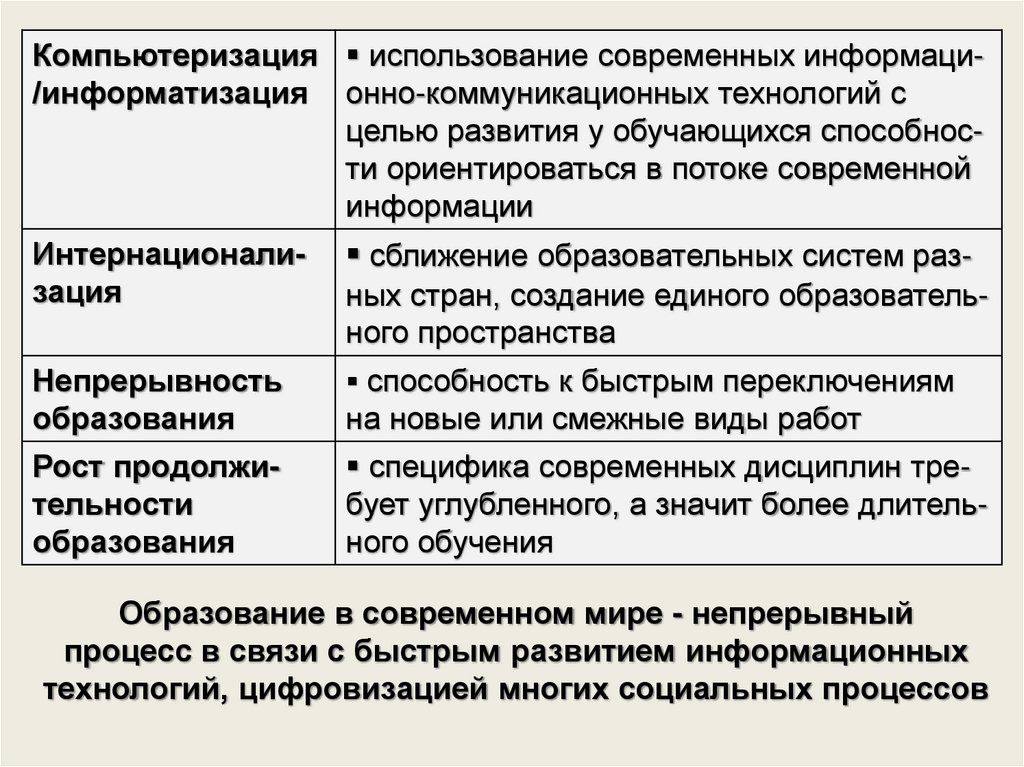 | | |
|---|---|
| Компьютеризация /информатизация | ▪ использование современных информационно-коммуникационных технологий с целью развития у обучающихся способности ориентироваться в потоке современной информации |
| Интернационализация | ▪ сближение образовательных систем разных стран, создание единого образовательного пространства |
| Непрерывность образования | ▪ способность к быстрым переключениям на новые или смежные виды работ |
| Рост продолжительности образования | ▪ специфика современных дисциплин требует углубленного, а значит более длительного обучения |

Образование в современном мире - непрерывный процесс в связи с быстрым развитием информационных технологий, цифровизацией многих социальных процессов